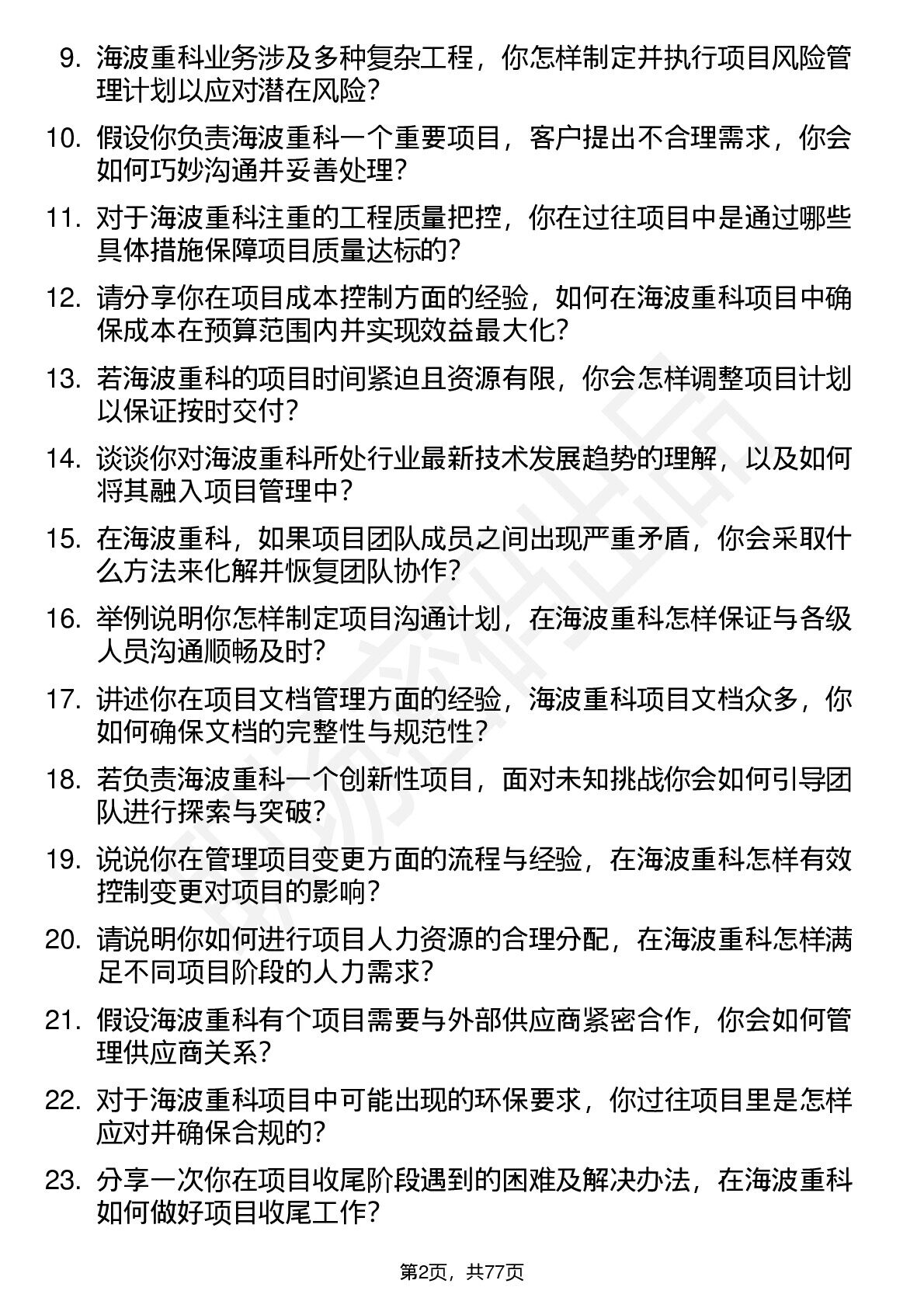 9. 海波重科业务涉及多种复杂工程，你怎样制定并执行项目风险管理计划以应对潜在风险？

10. 假设你负责海波重科一个重要项目，客户提出不合理需求，你会如何巧妙沟通并妥善处理？

11. 对于海波重科注重的工程质量把控，你在过往项目中是通过哪些具体措施保障项目质量达标的？

12. 请分享你在项目成本控制方面的经验，如何在海波重科项目中确保成本在预算范围内并实现效益最大化？

13. 若海波重科的项目时间紧迫且资源有限，你会怎样调整项目计划以保证按时交付？

14. 谈谈你对海波重科所处行业最新技术发展趋势的理解，以及如何将其融入项目管理中？

15. 在海波重科，如果项目团队成员之间出现严重矛盾，你会采取什么方法来化解并恢复团队协作？

16. 举例说明你怎样制定项目沟通计划，在海波重科怎样保证与各级人员沟通顺畅及时？

17. 讲述你在项目文档管理方面的经验，海波重科项目文档众多，你如何确保文档的完整性与规范性？

18. 若负责海波重科一个创新性项目，面对未知挑战你会如何引导团队进行探索与突破？

19. 说说你在管理项目变更方面的流程与经验，在海波重科怎样有效控制变更对项目的影响？

20. 请说明你如何进行项目人力资源的合理分配，在海波重科怎样满足不同项目阶段的人力需求？

21. 假设海波重科有个项目需要与外部供应商紧密合作，你会如何管理供应商关系？

22. 对于海波重科项目中可能出现的环保要求，你过往项目里是怎样应对并确保合规的？

23. 分享一次你在项目收尾阶段遇到的困难及解决办法，在海波重科如何做好项目收尾工作？

第2页，共77页